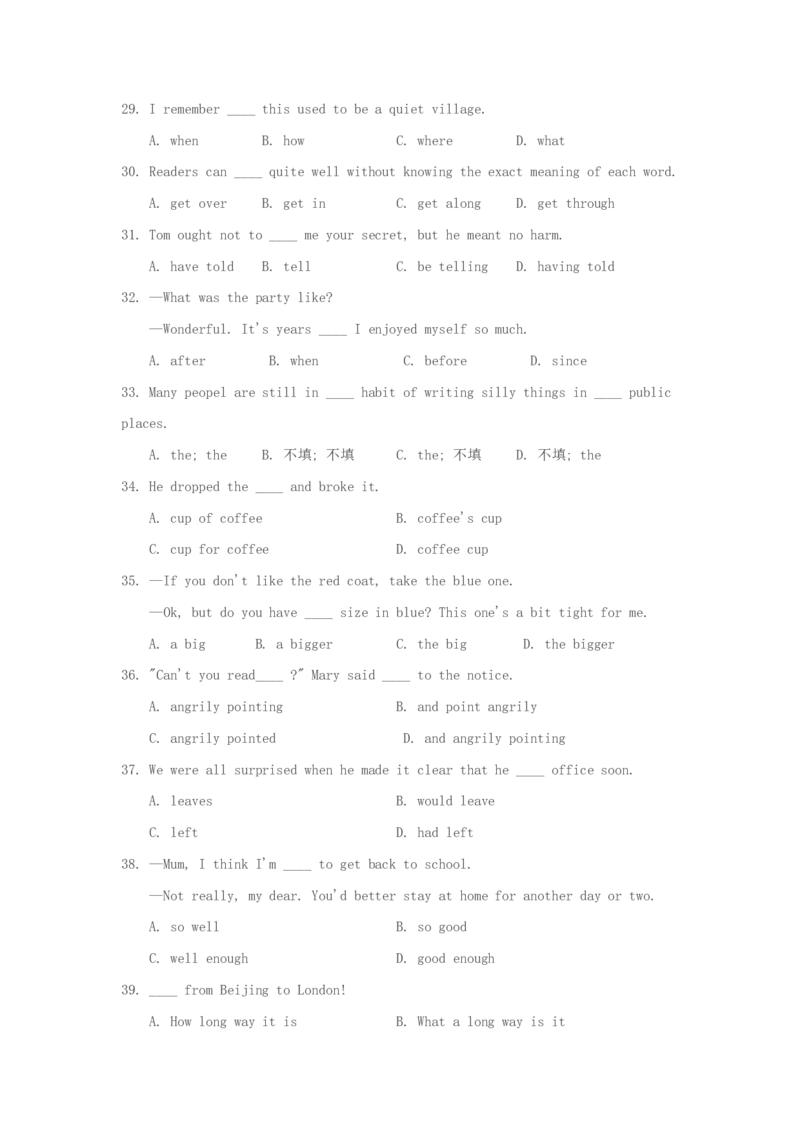 29. I remember ____ this used to be a quiet village.

A. when B. how C. where D. what

30. Readers can ____ quite well without knowing the exact meaning of each word.

A. get over B. get in C. get along D. get through

31. Tom ought not to ____ me your secret, but he meant no harm.

A. have told B. tell C. be telling D. having told

32. —What was the party like?

—Wonderful. It's years ____ I enjoyed myself so much.

A. after B. when C. before D. since

33. Many peopel are still in ____ habit of writing silly things in ____ public places.

A. the; the B. 不填; 不填 C. the; 不填 D. 不填; the

34. He dropped the ____ and broke it.

A. cup of coffee B. coffee's cup

C. cup for coffee D. coffee cup

35. —If you don't like the red coat, take the blue one.

—Ok, but do you have ____ size in blue? This one's a bit tight for me.

A. a big B. a bigger C. the big D. the bigger

36. "Can't you read____ ?" Mary said ____ to the notice.

A. angrily pointing B. and point angrily

C. angrily pointed D. and angrily pointing

37. We were all surprised when he made it clear that he ____ office soon.

A. leaves B. would leave

C. left D. had left

38. —Mum, I think I'm ____ to get back to school.

—Not really, my dear. You'd better stay at home for another day or two.

A. so well B. so good

C. well enough D. good enough

39. ____ from Beijing to London!

A. How long way it is B. What a long way is it